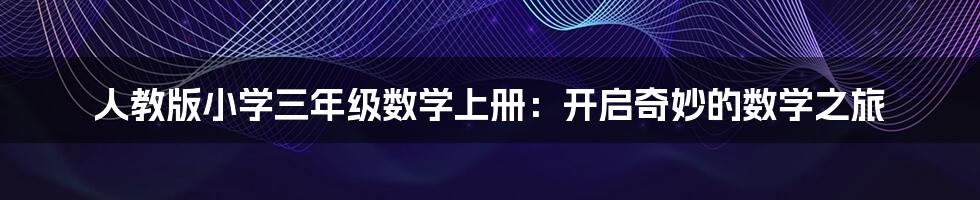 人教版小学三年级数学上册：开启奇妙的数学之旅